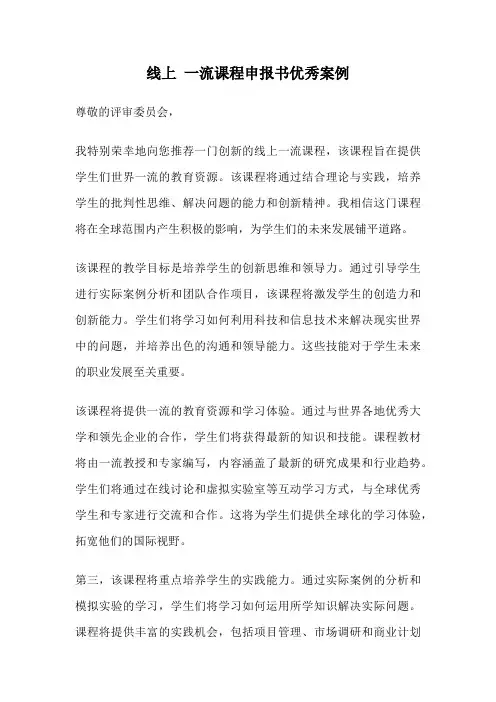 线上 一流课程申报书优秀案例

尊敬的评审委员会，

我特别荣幸地向您推荐一门创新的线上一流课程，该课程旨在提供学生们世界一流的教育资源。该课程将通过结合理论与实践，培养学生的批判性思维、解决问题的能力和创新精神。我相信这门课程将在全球范围内产生积极的影响，为学生们的未来发展铺平道路。

该课程的教学目标是培养学生的创新思维和领导力。通过引导学生进行实际案例分析和团队合作项目，该课程将激发学生的创造力和创新能力。学生们将学习如何利用科技和信息技术来解决现实世界中的问题，并培养出色的沟通和领导能力。这些技能对于学生未来的职业发展至关重要。

该课程将提供一流的教育资源和学习体验。通过与世界各地优秀大学和领先企业的合作，学生们将获得最新的知识和技能。课程教材将由一流教授和专家编写，内容涵盖了最新的研究成果和行业趋势。学生们将通过在线讨论和虚拟实验室等互动学习方式，与全球优秀学生和专家进行交流和合作。这将为学生们提供全球化的学习体验，拓宽他们的国际视野。

第三，该课程将重点培养学生的实践能力。通过实际案例的分析和模拟实验的学习，学生们将学习如何运用所学知识解决实际问题。课程将提供丰富的实践机会，包括项目管理、市场调研和商业计划